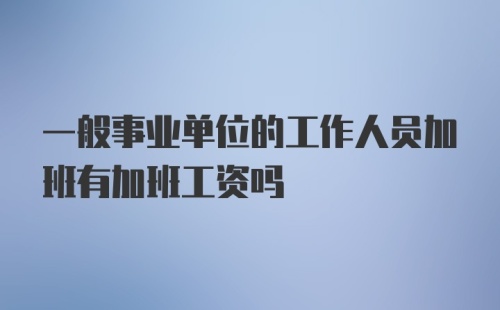 一般事业单位的工作人员加班有加班工资吗